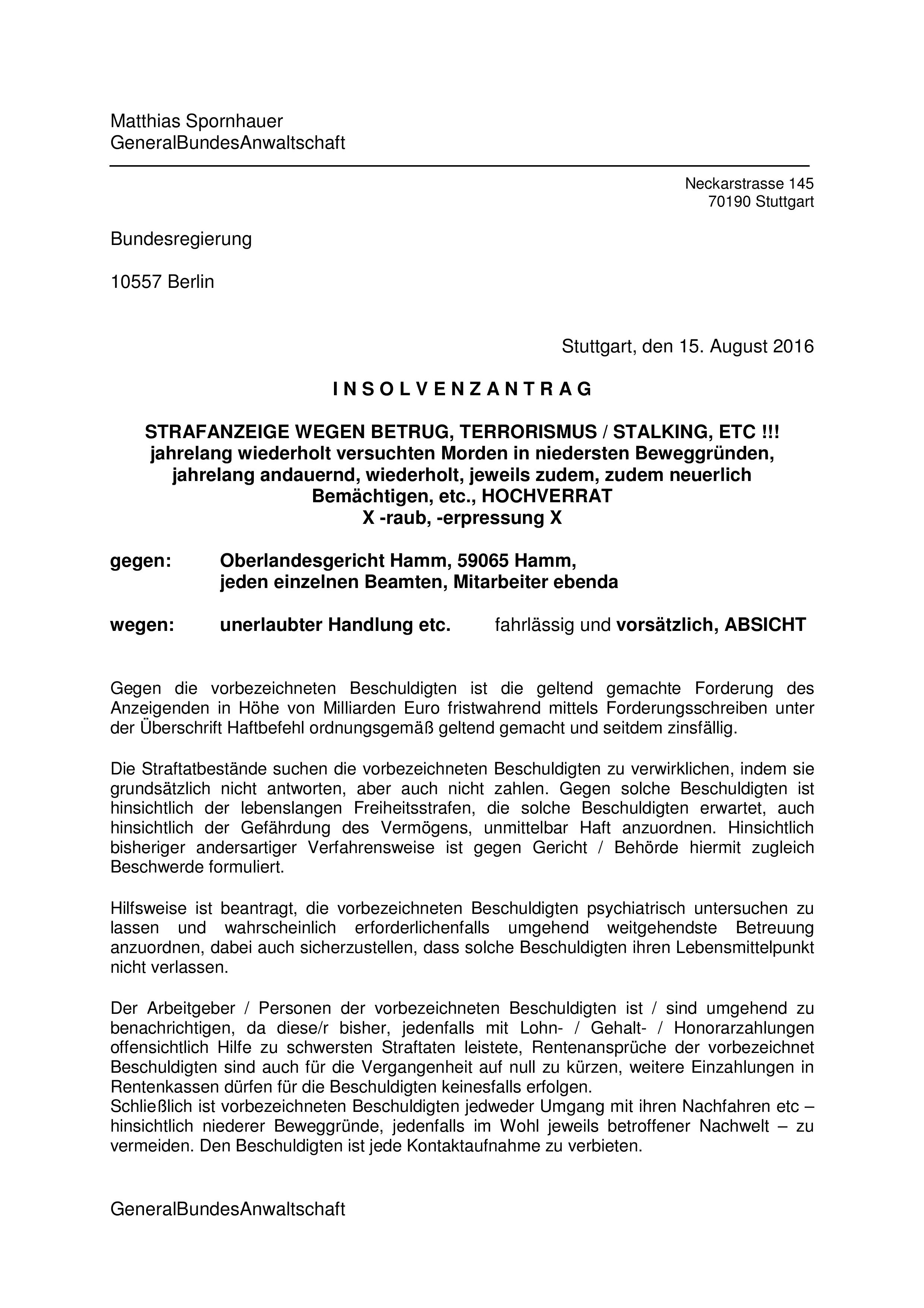 Matthias Spornhauer
GeneralBundesAnwaltschaft

Neckarstrasse 145
70190 Stuttgart

Bundesregierung

10557 Berlin

Stuttgart, den 15. August 2016

I N S O L V E N Z A N T R A G

STRAFANZEIGE WEGEN BETRUG, TERRORISMUS / STALKING, ETC !!!
jahrelang wiederholt versuchten Morden in niedersten Beweggründen, jahrelang andauernd, wiederholt, jeweils zudem, zudem neuerlich Bemächtigen, etc., HOCHVERRAT
X -raub, -erpressung X

gegen: Oberlandesgericht Hamm, 59065 Hamm,
jeden einzelnen Beamten, Mitarbeiter ebenda

wegen: unerlaubter Handlung etc. fahrlässig und vorsätzlich, ABSICHT

Gegen die vorbezeichneten Beschuldigten ist die geltend gemachte Forderung des Anzeigenden in Höhe von Milliarden Euro fristwahrend mittels Forderungsschreiben unter der Überschrift Haftbefehl ordnungsgemäß geltend gemacht und seitdem zinsfällig.

Die Straftatbestände suchen die vorbezeichneten Beschuldigten zu verwirklichen, indem sie grundsätzlich nicht antworten, aber auch nicht zahlen. Gegen solche Beschuldigten ist hinsichtlich der lebenslangen Freiheitsstrafen, die solche Beschuldigten erwartet, auch hinsichtlich der Gefährdung des Vermögens, unmittelbar Haft anzuordnen. Hinsichtlich bisheriger andersartiger Verfahrensweise ist gegen Gericht / Behörde hiermit zugleich Beschwerde formuliert.

Hilfsweise ist beantragt, die vorbezeichneten Beschuldigten psychiatrisch untersuchen zu lassen und wahrscheinlich erforderlichenfalls umgehend weitgehendste Betreuung anzuordnen, dabei auch sicherzustellen, dass solche Beschuldigten ihren Lebensmittelpunkt nicht verlassen.

Der Arbeitgeber / Personen der vorbezeichneten Beschuldigten ist / sind umgehend zu benachrichtigen, da diese/r bisher, jedenfalls mit Lohn- / Gehalt- / Honorarzahlungen offensichtlich Hilfe zu schwersten Straftaten leistete, Rentenansprüche der vorbezeichnet Beschuldigten sind auch für die Vergangenheit auf null zu kürzen, weitere Einzahlungen in Rentenkassen dürfen für die Beschuldigten keinesfalls erfolgen.
Schließlich ist vorbezeichneten Beschuldigten jedweder Umgang mit ihren Nachfahren etc – hinsichtlich niederer Beweggründe, jedenfalls im Wohl jeweils betroffener Nachwelt – zu vermeiden. Den Beschuldigten ist jede Kontaktaufnahme zu verbieten.

GeneralBundesAnwaltschaft